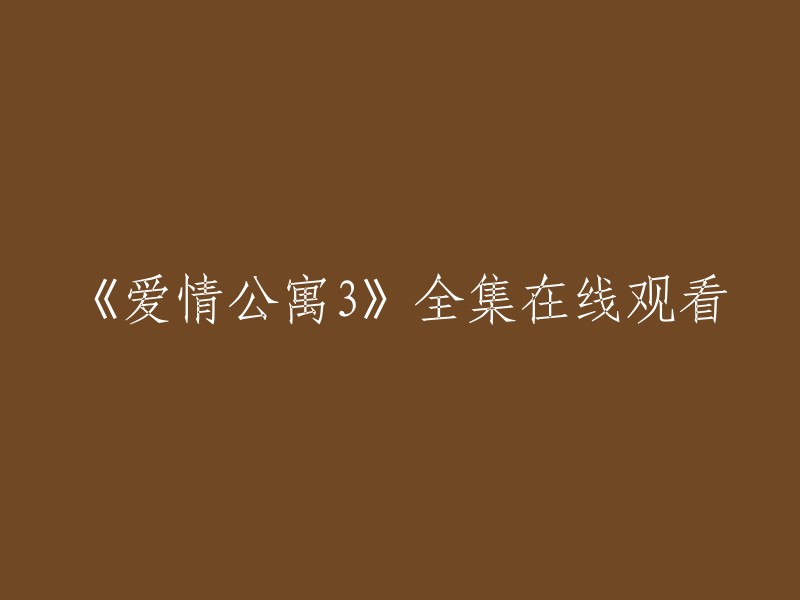 《爱情公寓3》全集在线观看